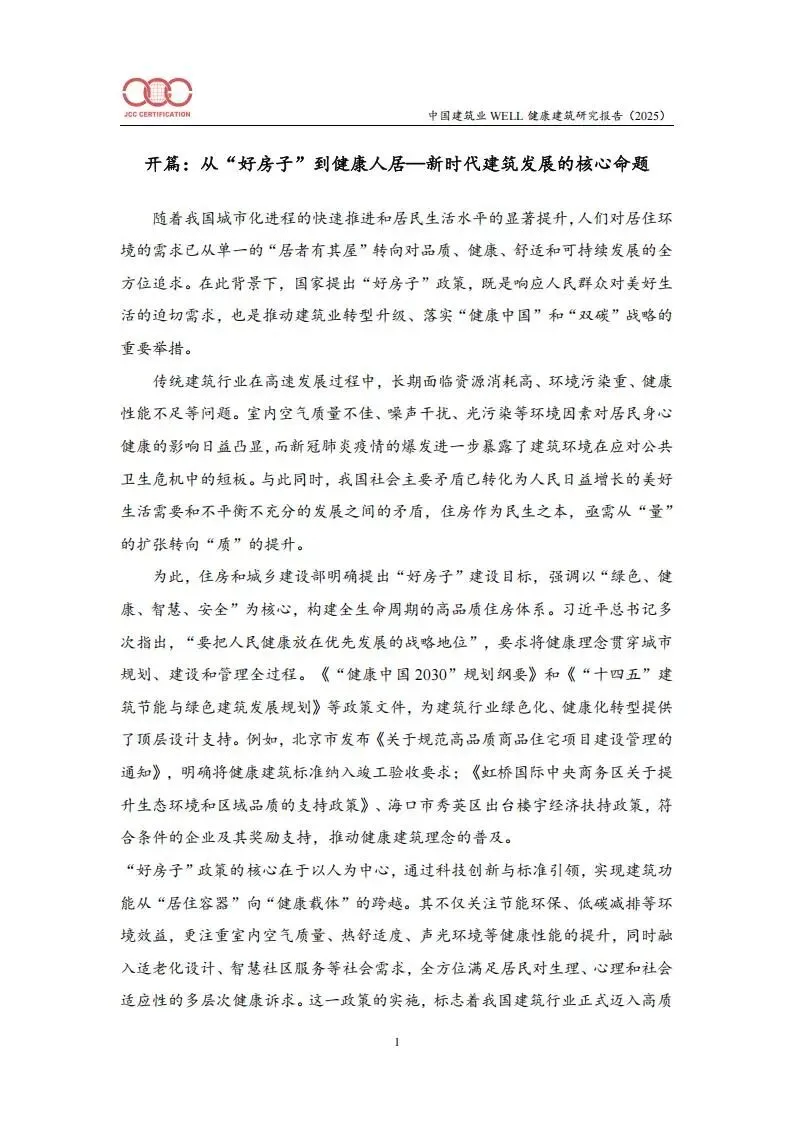 JCC CERTIFICATION

中国建筑业 WELL 健康建筑研究报告（2025）

开篇：从“好房子”到健康人居—新时代建筑发展的核心命题

随着我国城市化进程的快速推进和居民生活水平的显著提升，人们对居住环境的需求已从单一的“居者有其屋”转向对品质、健康、舒适和可持续发展的全方位追求。在此背景下，国家提出“好房子”政策，既是响应人民群众对美好生活的迫切需求，也是推动建筑业转型升级、落实“健康中国”和“双碳”战略的重要举措。

传统建筑行业在高速发展过程中，长期面临资源消耗高、环境污染重、健康性能不足等问题。室内空气质量不佳、噪声干扰、光污染等环境因素对居民身心健康的影响日益凸显，而新冠肺炎疫情的爆发进一步暴露了建筑环境在应对公共卫生危机中的短板。与此同时，我国社会主要矛盾已转化为人民日益增长的美好生活需要和不平衡不充分的发展之间的矛盾，住房作为民生之本，亟需从“量”的扩张转向“质”的提升。

为此，住房和城乡建设部明确提出“好房子”建设目标，强调以“绿色、健康、智慧、安全”为核心，构建全生命周期的高品质住房体系。习近平总书记多次指出，“要把人民健康放在优先发展的战略地位”，要求将健康理念贯穿城市规划、建设和管理全过程。《“健康中国 2030”规划纲要》和《“十四五”建筑节能与绿色建筑发展规划》等政策文件，为建筑行业绿色化、健康化转型提供了顶层设计支持。例如，北京市发布《关于规范高品质商品住宅项目建设管理的通知》，明确将健康建筑标准纳入竣工验收要求；《虹桥国际中央商务区关于提升生态环境和区域品质的支持政策》、海口市秀英区出台楼宇经济扶持政策，符合条件的企业及其奖励支持，推动健康建筑理念的普及。

“好房子”政策的核心在于以人为中心，通过科技创新与标准引领，实现建筑功能从“居住容器”向“健康载体”的跨越。其不仅关注节能环保、低碳减排等环境效益，更注重室内空气质量、热舒适度、声光环境等健康性能的提升，同时融入适老化设计、智慧社区服务等社会需求，全方位满足居民对生理、心理和社会适应性的多层次健康诉求。这一政策的实施，标志着我国建筑行业正式迈入高质

1